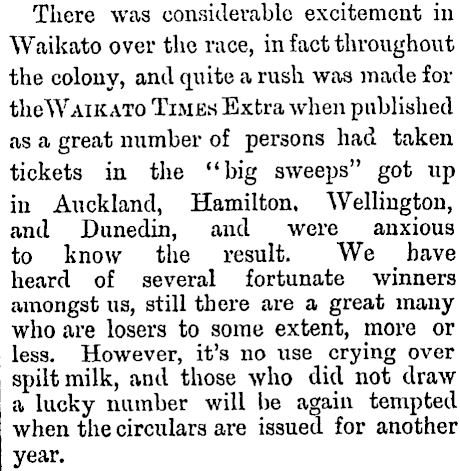 There was considerable excitement in Waikato over the race, in fact throughout the colony, and quite a rush was made for the WAIKATO TIMES Extra when published as a great number of persons had taken tickets in the "big sweeps" got up in Auckland, Hamilton. Wellington, and Dunedin, and were anxious to know the result. We have heard of several fortunate winners amongst us, still there are a great many who are losers to some extent, more or less. However, it's no use crying over spilt milk, and those who did not draw a lucky number will be again tempted when the circulars are issued for another year.